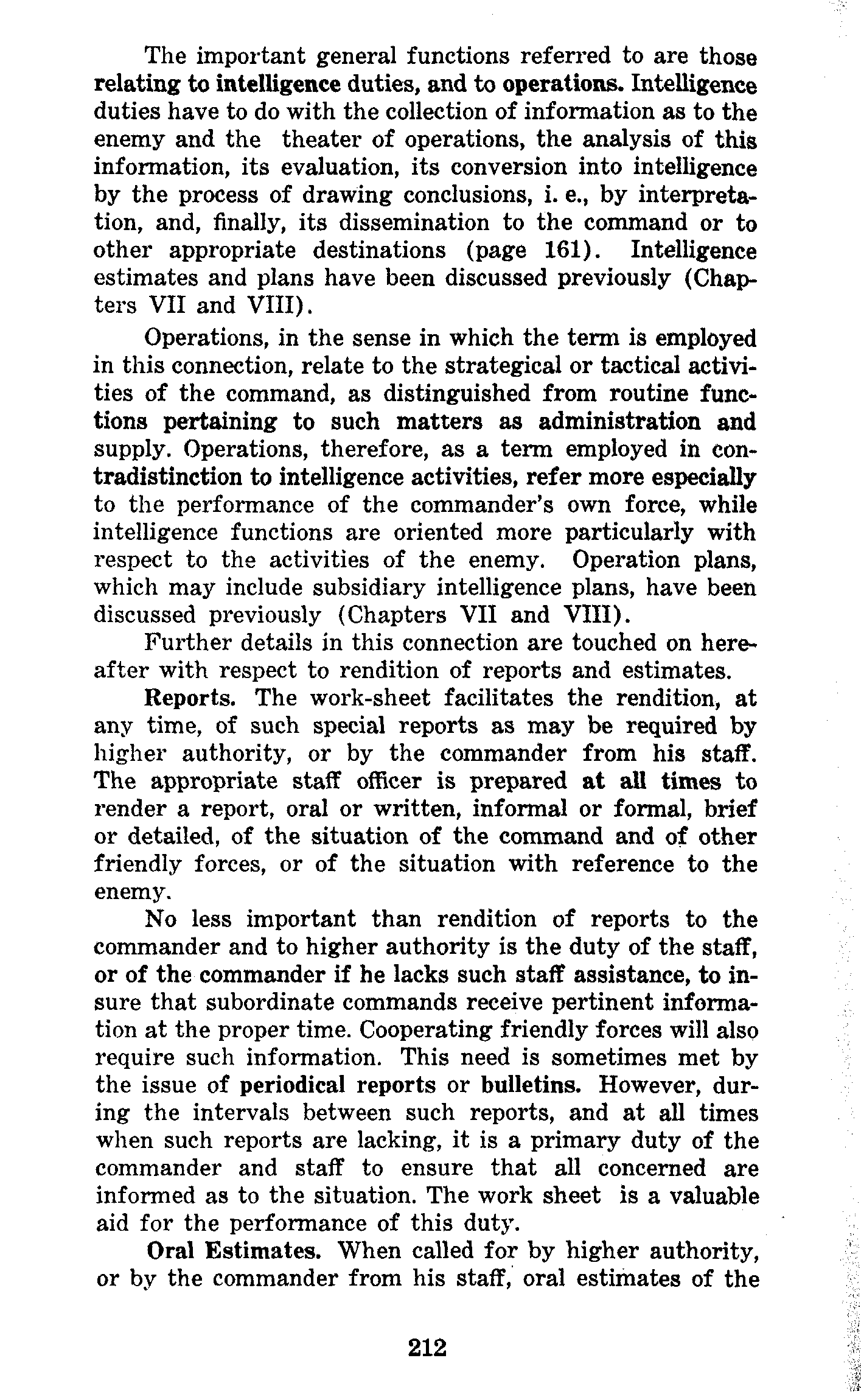 The important general functions referred to are those relating to intelligence duties, and to operations. Intelligence duties have to do with the collection of information as to the enemy and the theater of operations, the analysis of this information, its evaluation, its conversion into intelligence by the process of drawing conclusions, i. e., by interpretation, and, finally, its dissemination to the command or to other appropriate destinations (page 161). Intelligence estimates and plans have been discussed previously (Chapters VII and VIII).

Operations, in the sense in which the term is employed in this connection, relate to the strategical or tactical activities of the command, as distinguished from routine functions pertaining to such matters as administration and supply. Operations, therefore, as a term employed in contradistinction to intelligence activities, refer more especially to the performance of the commander's own force, while intelligence functions are oriented more particularly with respect to the activities of the enemy. Operation plans, which may include subsidiary intelligence plans, have been discussed previously (Chapters VII and VIII).

Further details in this connection are touched on hereafter with respect to rendition of reports and estimates.

Reports. The work-sheet facilitates the rendition, at any time, of such special reports as may be required by higher authority, or by the commander from his staff. The appropriate staff officer is prepared at all times to render a report, oral or written, informal or formal, brief or detailed, of the situation of the command and of other friendly forces, or of the situation with reference to the enemy.

No less important than rendition of reports to the commander and to higher authority is the duty of the staff, or of the commander if he lacks such staff assistance, to insure that subordinate commands receive pertinent information at the proper time. Cooperating friendly forces will also require such information. This need is sometimes met by the issue of periodical reports or bulletins. However, during the intervals between such reports, and at all times when such reports are lacking, it is a primary duty of the commander and staff to ensure that all concerned are informed as to the situation. The work sheet is a valuable aid for the performance of this duty.

Oral Estimates. When called for by higher authority, or by the commander from his staff, oral estimates of the

212